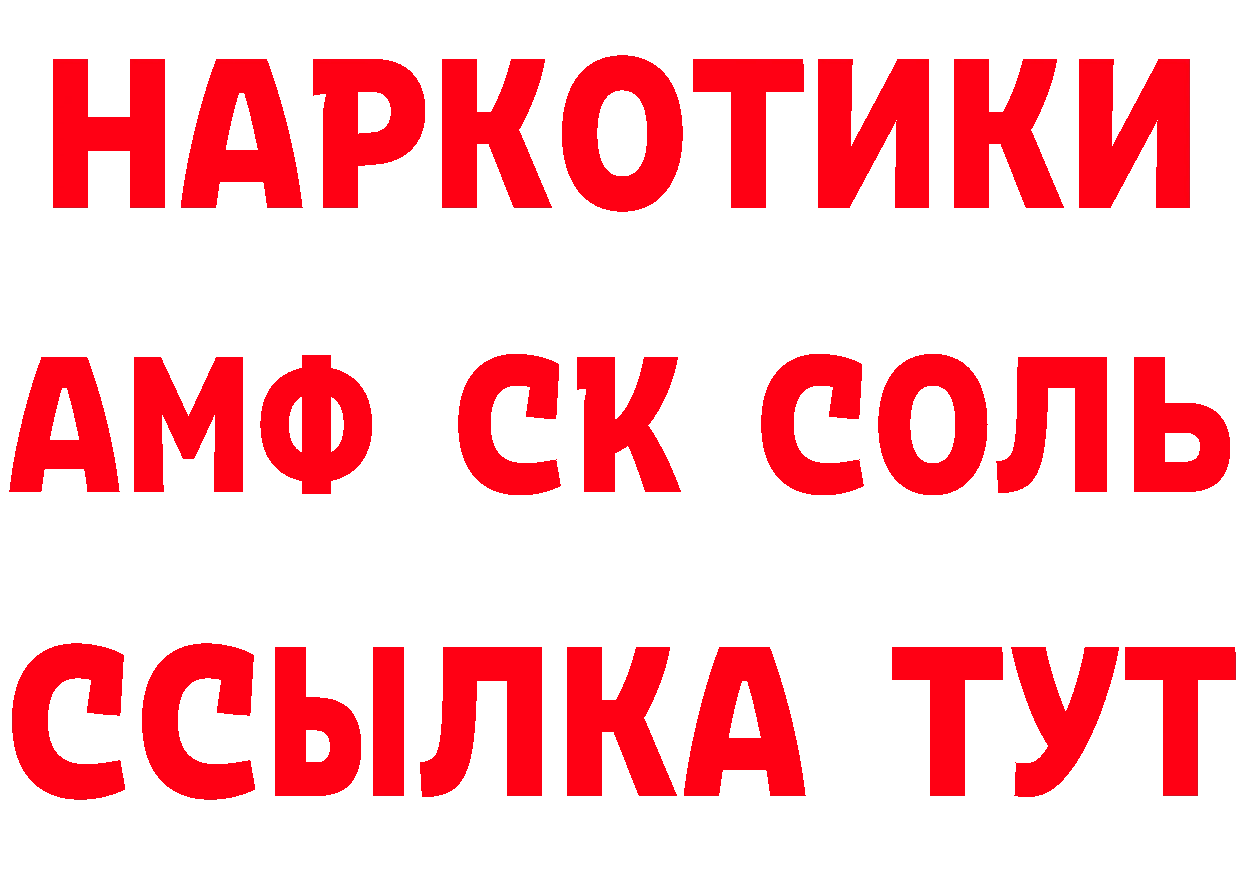 НАРКОТИКИ
АМФ СК СОЛЬ
ССЫЛКА ТУТ